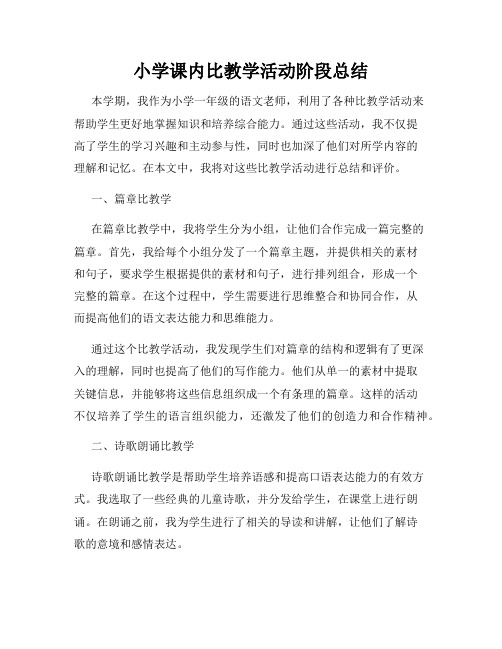 小学课内比教学活动阶段总结

本学期，我作为小学一年级的语文老师，利用了各种比教学活动来帮助学生更好地掌握知识和培养综合能力。通过这些活动，我不仅提高了学生的学习兴趣和主动参与性，同时也加深了他们对所学内容的理解和记忆。在本文中，我将对这些比教学活动进行总结和评价。

一、篇章比教学

在篇章比教学中，我将学生分为小组，让他们合作完成一篇完整的篇章。首先，我给每个小组分发了一个篇章主题，并提供相关的素材和句子，要求学生根据提供的素材和句子，进行排列组合，形成一个完整的篇章。在这个过程中，学生需要进行思维整合和协同合作，从而提高他们的语文表达能力和思维能力。

通过这个比教学活动，我发现学生们对篇章的结构和逻辑有了更深入的理解，同时也提高了他们的写作能力。他们从单一的素材中提取关键信息，并能够将这些信息组织成一个有条理的篇章。这样的活动不仅培养了学生的语言组织能力，还激发了他们的创造力和合作精神。

二、诗歌朗诵比教学

诗歌朗诵比教学是帮助学生培养语感和提高口语表达能力的有效方式。我选取了一些经典的儿童诗歌，并分发给学生，在课堂上进行朗诵。在朗诵之前，我为学生进行了相关的导读和讲解，让他们了解诗歌的意境和感情表达。